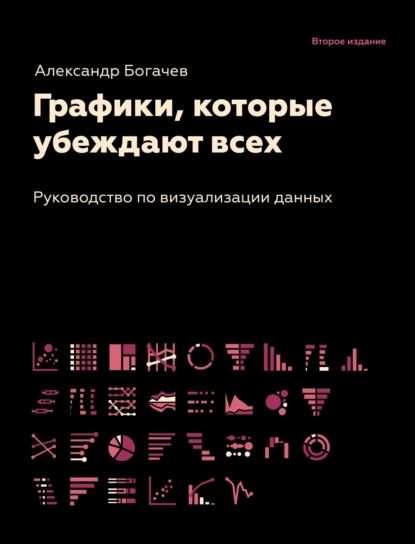 Второе издание

Александр Богачев

Графики, которые убеждают всех

Руководство по визуализации данных